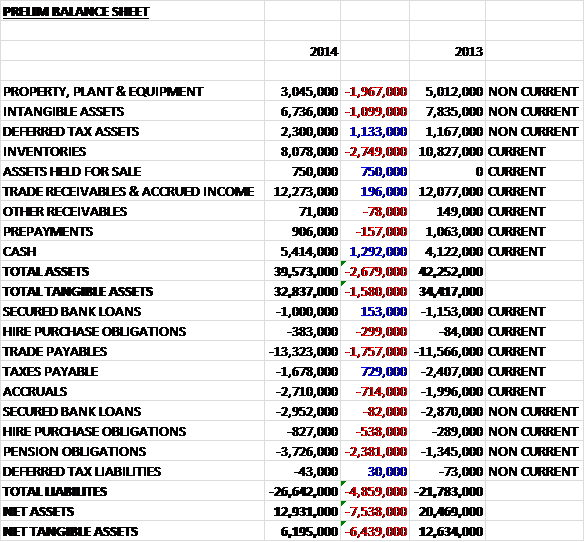 PRELIM BALANCE SHEET

| | 2014 | | 2013 | |
|---|---|---|---|---|
| PROPERTY, PLANT & EQUIPMENT | 3,045,000 | -1,967,000 | 5,012,000 | NON CURRENT |
| INTANGIBLE ASSETS | 6,736,000 | -1,099,000 | 7,835,000 | NON CURRENT |
| DEFERRED TAX ASSETS | 2,300,000 | 1,133,000 | 1,167,000 | NON CURRENT |
| INVENTORIES | 8,078,000 | -2,749,000 | 10,827,000 | CURRENT |
| ASSETS HELD FOR SALE | 750,000 | 750,000 | 0 | CURRENT |
| TRADE RECEIVABLES & ACCRUED INCOME | 12,273,000 | 196,000 | 12,077,000 | CURRENT |
| OTHER RECEIVABLES | 71,000 | -78,000 | 149,000 | CURRENT |
| PREPAYMENTS | 906,000 | -157,000 | 1,063,000 | CURRENT |
| CASH | 5,414,000 | 1,292,000 | 4,122,000 | CURRENT |
| TOTAL ASSETS | 39,573,000 | -2,679,000 | 42,252,000 | |
| TOTAL TANGIBLE ASSETS | 32,837,000 | -1,580,000 | 34,417,000 | |
| SECURED BANK LOANS | -1,000,000 | 153,000 | -1,153,000 | CURRENT |
| HIRE PURCHASE OBLIGATIONS | -383,000 | -299,000 | -84,000 | CURRENT |
| TRADE PAYABLES | -13,323,000 | -1,757,000 | -11,566,000 | CURRENT |
| TAXES PAYABLE | -1,678,000 | 729,000 | -2,407,000 | CURRENT |
| ACCRUALS | -2,710,000 | -714,000 | -1,996,000 | CURRENT |
| SECURED BANK LOANS | -2,952,000 | -82,000 | -2,870,000 | NON CURRENT |
| HIRE PURCHASE OBLIGATIONS | -827,000 | -538,000 | -289,000 | NON CURRENT |
| PENSION OBLIGATIONS | -3,726,000 | -2,381,000 | -1,345,000 | NON CURRENT |
| DEFERRED TAX LIABILITIES | -43,000 | 30,000 | -73,000 | NON CURRENT |
| TOTAL LIABILITES | -26,642,000 | -4,859,000 | -21,783,000 | |
| NET ASSETS | 12,931,000 | -7,538,000 | 20,469,000 | |
| NET TANGIBLE ASSETS | 6,195,000 | -6,439,000 | 12,634,000 | |